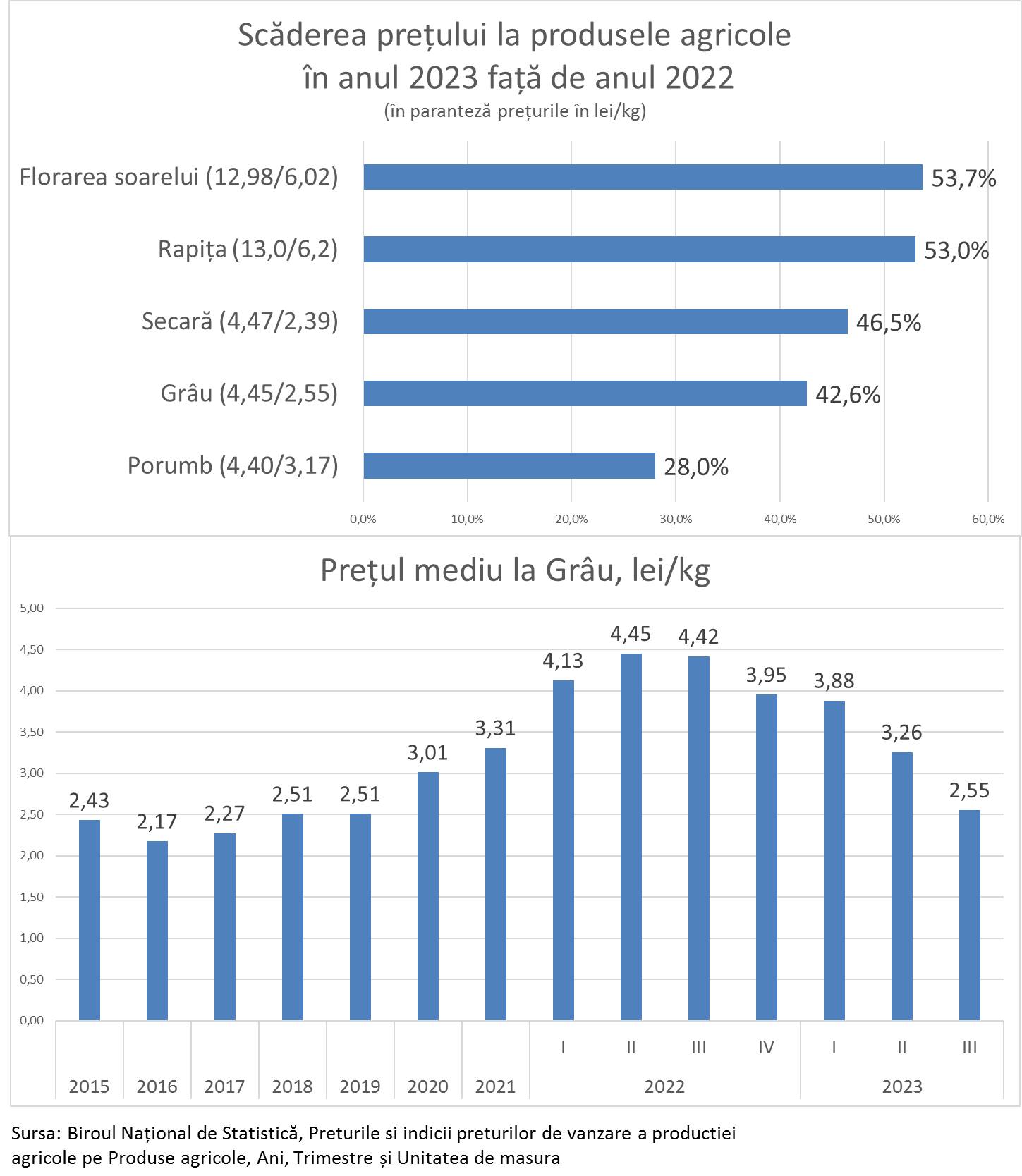 Scăderea prețului la produsele agricole
în anul 2023 față de anul 2022
(în paranteză prețurile în lei/kg)

Florarea soarelui (12,98/6,02) 53,7%
Rapița (13,0/6,2) 53,0%
Secară (4,47/2,39) 46,5%
Grâu (4,45/2,55) 42,6%
Porumb (4,40/3,17) 28,0%

0,0% 10,0% 20,0% 30,0% 40,0% 50,0% 60,0%

Prețul mediu la Grâu, lei/kg

5,00
4,50
4,00
3,50
3,00
2,50
2,00
1,50
1,00
0,50
0,00

2,43 2,17 2,27 2,51 2,51 3,01 3,31 4,13 4,45 4,42 3,95 3,88 3,26 2,55

I II III IV I II III

2015 2016 2017 2018 2019 2020 2021 2022 2023

Sursa: Biroul Național de Statistică, Preturile si indicii preturilor de vanzare a productiei agricole pe Produse agricole, Ani, Trimestre și Unitatea de masura